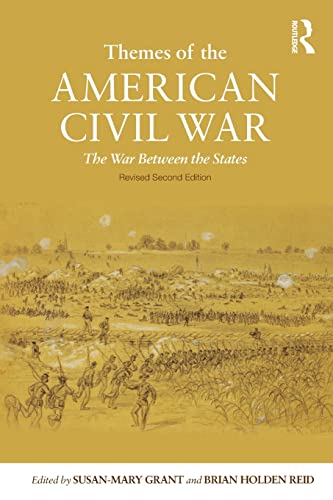 ROUTLEDGE

Themes of the
AMERICAN CIVIL WAR
The War Between the States
Revised Second Edition

Edited by SUSAN-MARY GRANT and BRIAN HOLDEN REID